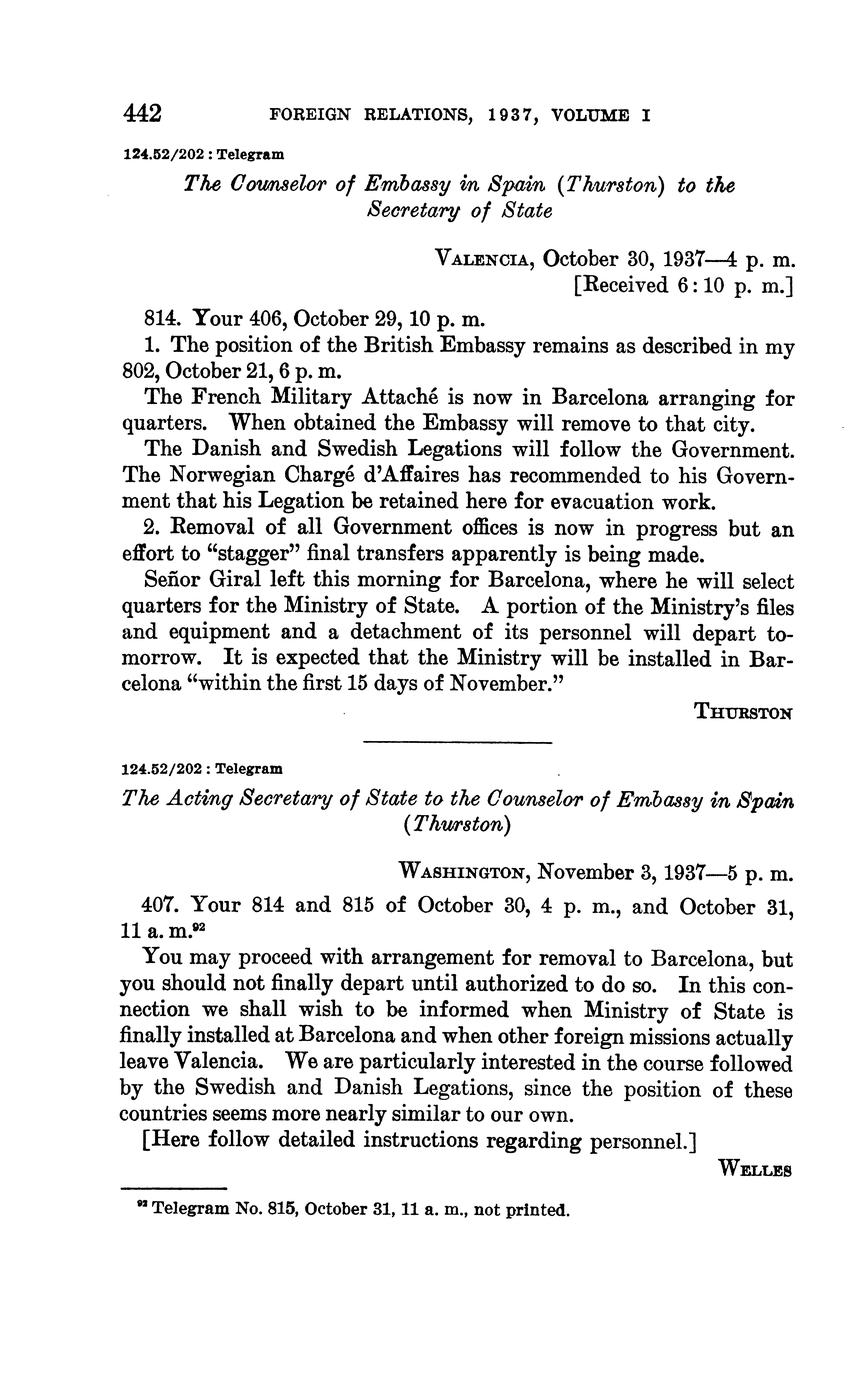 442 FOREIGN RELATIONS, 1937, VOLUME I

124.52/202 : Telegram

The Counselor of Embassy in Spain (Thurston) to the Secretary of State

VALENCIA, October 30, 1937—4 p. m.
[Received 6:10 p. m.]

814. Your 406, October 29, 10 p. m.

1. The position of the British Embassy remains as described in my 802, October 21, 6 p. m.

The French Military Attaché is now in Barcelona arranging for quarters. When obtained the Embassy will remove to that city.

The Danish and Swedish Legations will follow the Government. The Norwegian Chargé d'Affaires has recommended to his Government that his Legation be retained here for evacuation work.

2. Removal of all Government offices is now in progress but an effort to "stagger" final transfers apparently is being made.

Señor Giral left this morning for Barcelona, where he will select quarters for the Ministry of State. A portion of the Ministry's files and equipment and a detachment of its personnel will depart tomorrow. It is expected that the Ministry will be installed in Barcelona "within the first 15 days of November."

THURSTON

124.52/202 : Telegram

The Acting Secretary of State to the Counselor of Embassy in Spain (Thurston)

WASHINGTON, November 3, 1937—5 p. m.

407. Your 814 and 815 of October 30, 4 p. m., and October 31, 11 a. m.$^{92}$

You may proceed with arrangement for removal to Barcelona, but you should not finally depart until authorized to do so. In this connection we shall wish to be informed when Ministry of State is finally installed at Barcelona and when other foreign missions actually leave Valencia. We are particularly interested in the course followed by the Swedish and Danish Legations, since the position of these countries seems more nearly similar to our own.

[Here follow detailed instructions regarding personnel.]

WELLES

$^{92}$ Telegram No. 815, October 31, 11 a. m., not printed.